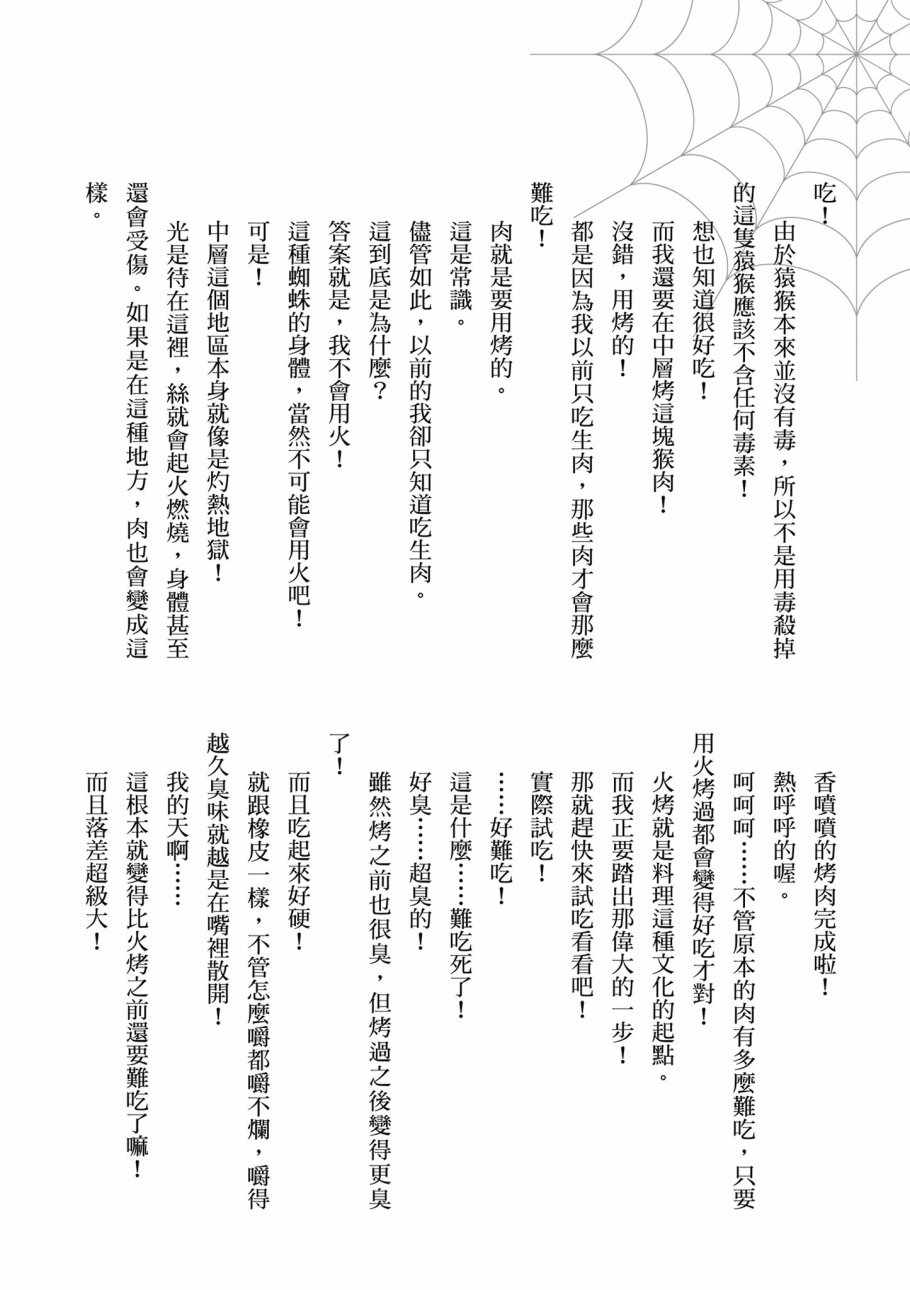 吃！

由於猿猴本來並沒有毒，所以不是用毒殺掉的這隻猿猴應該不含任何毒素！

想也知道很好吃！

而我還要在中層烤這塊猴肉！

沒錯，用烤的！

都是因為我以前只吃生肉，那些肉才會那麼難吃！

肉就是要用烤的。

這是常識。

儘管如此，以前的我卻只知道吃生肉。

這到底是為什麼？

答案就是，我不會用火！

這種蜘蛛的身體，當然不可能會用火吧！

可是！

中層這個地區本身就像是灼熱地獄！

光是待在這裡，絲就會起火燃燒，身體甚至還會受傷。如果是在這種地方，肉也會變成這樣。

香噴噴的烤肉完成啦！

熱呼呼的喔。

呵呵呵……不管原本的肉有多麼難吃，只要用火烤過都會變得好吃才對！

火烤就是料理這種文化的起點。

而我正要踏出那偉大的一步！

那就趕快來試吃看看吧！

實際試吃！

……好難吃！

這是什麼……難吃死了！

好臭……超臭的！

雖然烤之前也很臭，但烤過之後變得更臭了！

而且吃起來好硬！

就跟橡皮一樣，不管怎麼嚼都嚼不爛，嚼得越久臭味就越是在嘴裡散開！

我的天啊……

這根本就變得比火烤之前還要難吃了嘛！

而且落差超級大！